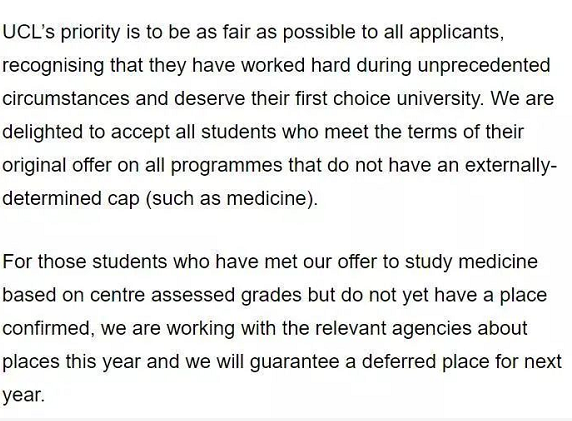 UCL's priority is to be as fair as possible to all applicants, recognising that they have worked hard during unprecedented circumstances and deserve their first choice university. We are delighted to accept all students who meet the terms of their original offer on all programmes that do not have an externally-determined cap (such as medicine).

For those students who have met our offer to study medicine based on centre assessed grades but do not yet have a place confirmed, we are working with the relevant agencies about places this year and we will guarantee a deferred place for next year.